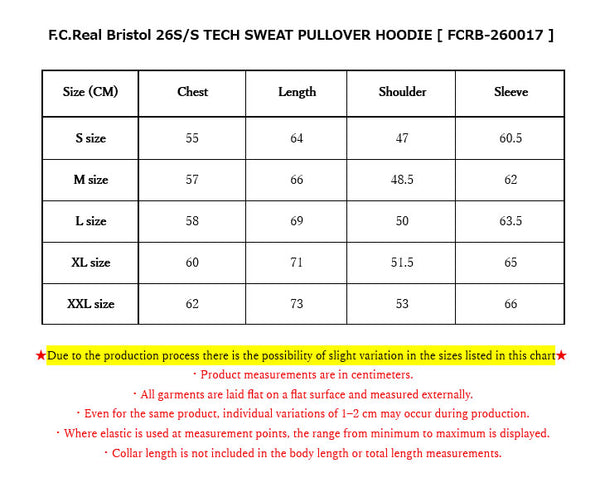 F.C.Real Bristol 26S/S TECH SWEAT PULLOVER HOODIE [ FCRB-260017 ]

| Size (CM) | Chest | Length | Shoulder | Sleeve |
|---|---|---|---|---|
| S size | 55 | 64 | 47 | 60.5 |
| M size | 57 | 66 | 48.5 | 62 |
| L size | 58 | 69 | 50 | 63.5 |
| XL size | 60 | 71 | 51.5 | 65 |
| XXL size | 62 | 73 | 53 | 66 |

★Due to the production process there is the possibility of slight variation in the sizes listed in this chart★
・Product measurements are in centimeters.
・All garments are laid flat on a flat surface and measured externally.
・Even for the same product, individual variations of 1–2 cm may occur during production.
・Where elastic is used at measurement points, the range from minimum to maximum is displayed.
・Collar length is not included in the body length or total length measurements.